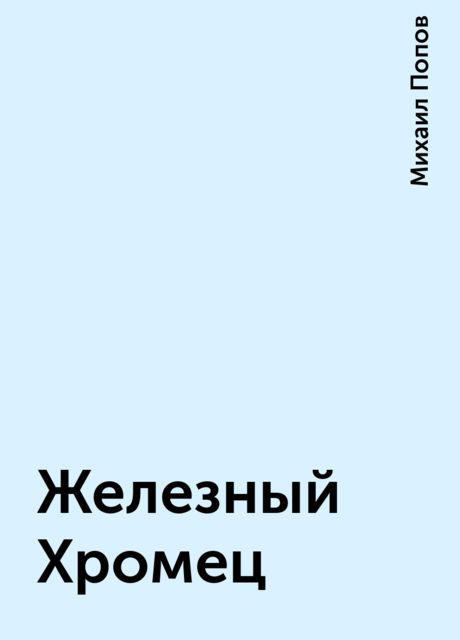 Михаил Попов

Железный Хромец